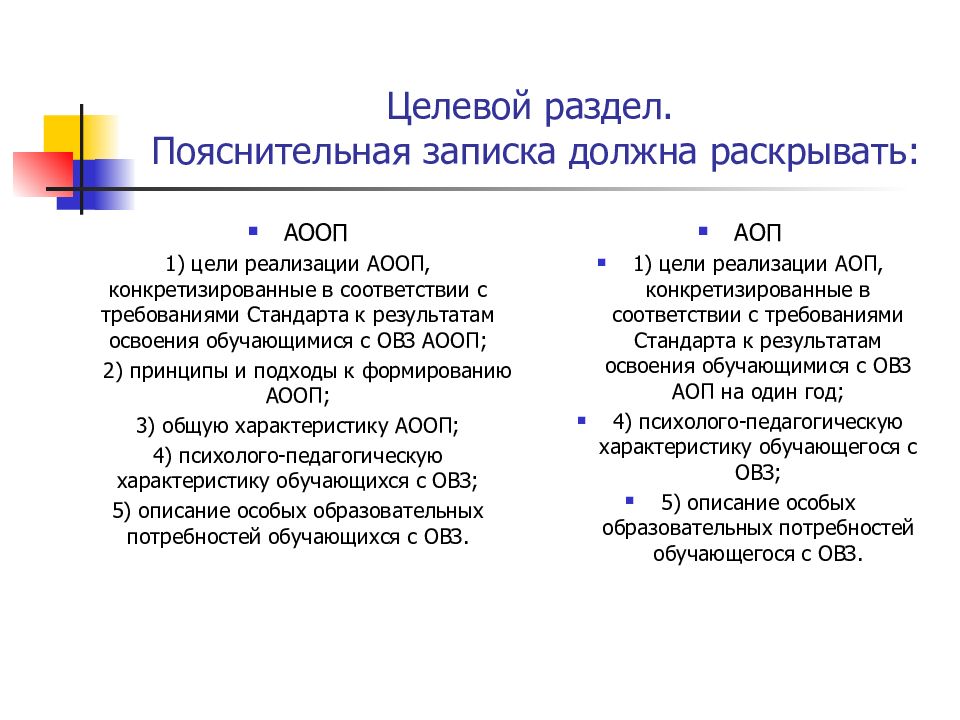 Целевой раздел.
Пояснительная записка должна раскрывать:

АООП

1) цели реализации АООП, конкретизированные в соответствии с требованиями Стандарта к результатам освоения обучающимися с ОВЗ АООП;

2) принципы и подходы к формированию АООП;

3) общую характеристику АООП;

4) психолого-педагогическую характеристику обучающихся с ОВЗ;

5) описание особых образовательных потребностей обучающихся с ОВЗ.

АОП

1) цели реализации АОП, конкретизированные в соответствии с требованиями Стандарта к результатам освоения обучающимися с ОВЗ АОП на один год;

4) психолого-педагогическую характеристику обучающегося с ОВЗ;

5) описание особых образовательных потребностей обучающегося с ОВЗ.